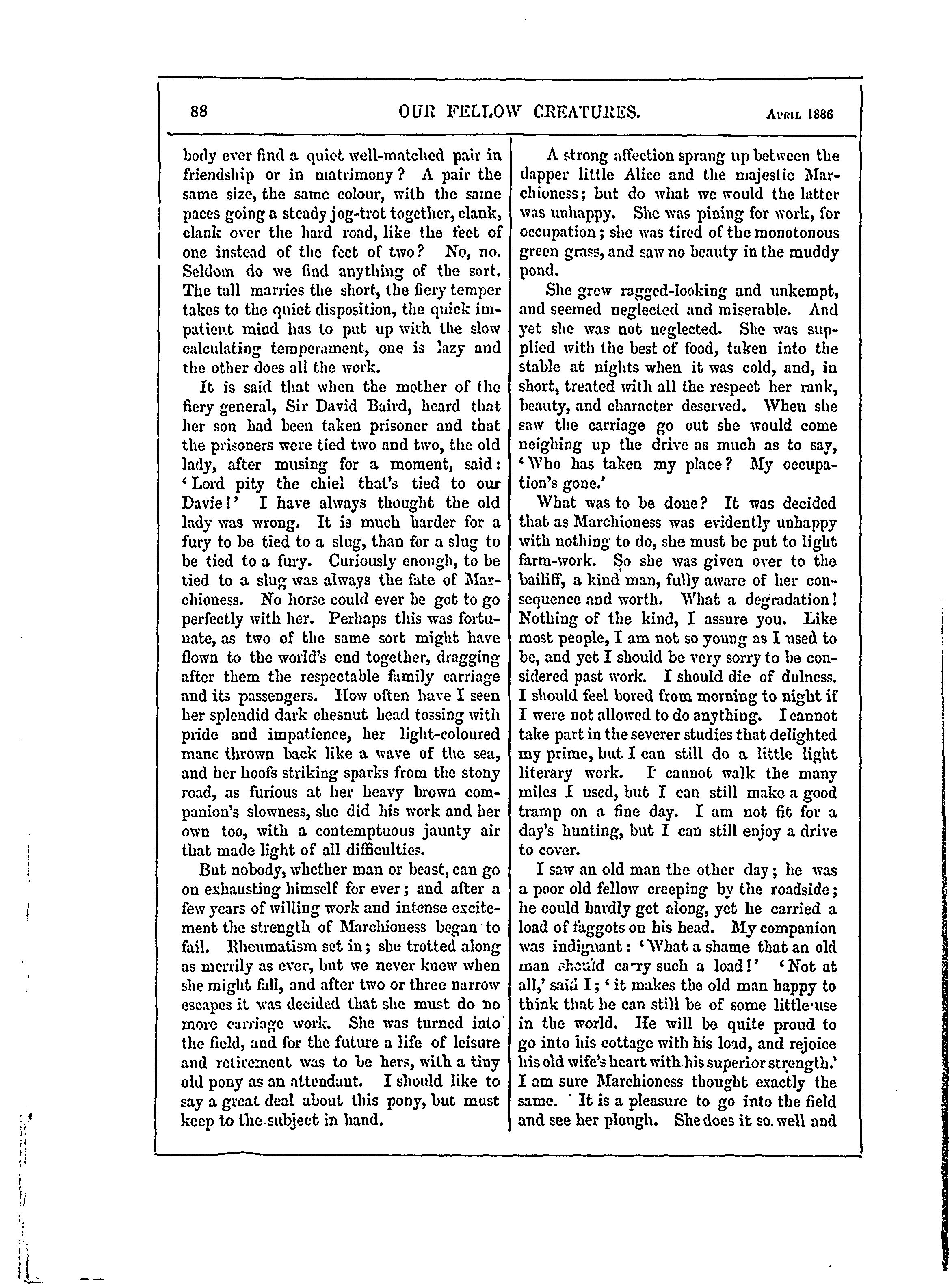 88 OUR FELLOW CREATURES. April 1886

body ever find a quiet well-matched pair in friendship or in matrimony? A pair the same size, the same colour, with the same paces going a steady jog-trot together, clank, clank over the hard road, like the feet of one instead of the feet of two? No, no. Seldom do we find anything of the sort. The tall marries the short, the fiery temper takes to the quiet disposition, the quick impatient mind has to put up with the slow calculating temperament, one is lazy and the other does all the work.

It is said that when the mother of the fiery general, Sir David Baird, heard that her son had been taken prisoner and that the prisoners were tied two and two, the old lady, after musing for a moment, said: 'Lord pity the chiel that's tied to our Davie!' I have always thought the old lady was wrong. It is much harder for a fury to be tied to a slug, than for a slug to be tied to a fury. Curiously enough, to be tied to a slug was always the fate of Marchioness. No horse could ever be got to go perfectly with her. Perhaps this was fortunate, as two of the same sort might have flown to the world's end together, dragging after them the respectable family carriage and its passengers. How often have I seen her splendid dark chesnut head tossing with pride and impatience, her light-coloured mane thrown back like a wave of the sea, and her hoofs striking sparks from the stony road, as furious at her heavy brown companion's slowness, she did his work and her own too, with a contemptuous jaunty air that made light of all difficulties.

But nobody, whether man or beast, can go on exhausting himself for ever; and after a few years of willing work and intense excitement the strength of Marchioness began to fail. Rheumatism set in; she trotted along as merrily as ever, but we never knew when she might fall, and after two or three narrow escapes it was decided that she must do no more carriage work. She was turned into the field, and for the future a life of leisure and retirement was to be hers, with a tiny old pony as an attendant. I should like to say a great deal about this pony, but must keep to the subject in hand.

A strong affection sprang up between the dapper little Alice and the majestic Marchioness; but do what we would the latter was unhappy. She was pining for work, for occupation; she was tired of the monotonous green grass, and saw no beauty in the muddy pond.

She grew ragged-looking and unkempt, and seemed neglected and miserable. And yet she was not neglected. She was supplied with the best of food, taken into the stable at nights when it was cold, and, in short, treated with all the respect her rank, beauty, and character deserved. When she saw the carriage go out she would come neighing up the drive as much as to say, 'Who has taken my place? My occupation's gone.'

What was to be done? It was decided that as Marchioness was evidently unhappy with nothing to do, she must be put to light farm-work. So she was given over to the bailiff, a kind man, fully aware of her consequence and worth. What a degradation! Nothing of the kind, I assure you. Like most people, I am not so young as I used to be, and yet I should be very sorry to be considered past work. I should die of dulness. I should feel bored from morning to night if I were not allowed to do anything. I cannot take part in the severer studies that delighted my prime, but I can still do a little light literary work. I cannot walk the many miles I used, but I can still make a good tramp on a fine day. I am not fit for a day's hunting, but I can still enjoy a drive to cover.

I saw an old man the other day; he was a poor old fellow creeping by the roadside; he could hardly get along, yet he carried a load of faggots on his head. My companion was indignant: 'What a shame that an old man should carry such a load!' 'Not at all,' said I; 'it makes the old man happy to think that he can still be of some little use in the world. He will be quite proud to go into his cottage with his load, and rejoice his old wife's heart with his superior strength.' I am sure Marchioness thought exactly the same. It is a pleasure to go into the field and see her plough. She does it so well and